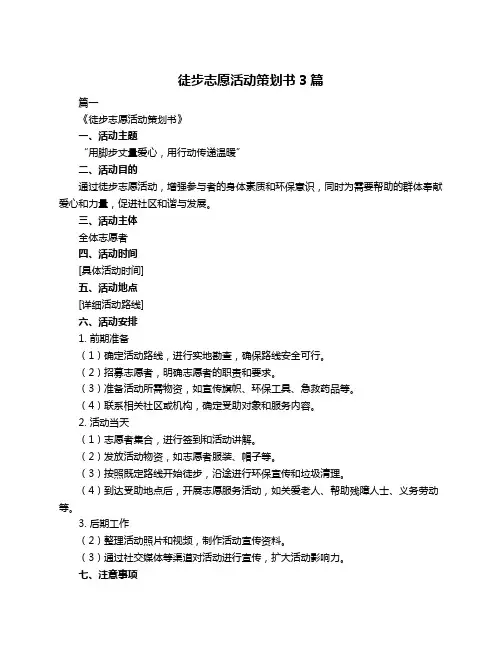 徒步志愿活动策划书 3 篇

篇一

《徒步志愿活动策划书》

一、活动主题

“用脚步丈量爱心，用行动传递温暖”

二、活动目的

通过徒步志愿活动，增强参与者的身体素质和环保意识，同时为需要帮助的群体奉献爱心和力量，促进社区和谐与发展。

三、活动主体

全体志愿者

四、活动时间

[具体活动时间]

五、活动地点

[详细活动路线]

六、活动安排

1. 前期准备

（1）确定活动路线，进行实地勘查，确保路线安全可行。

（2）招募志愿者，明确志愿者的职责和要求。

（3）准备活动所需物资，如宣传旗帜、环保工具、急救药品等。

（4）联系相关社区或机构，确定受助对象和服务内容。

2. 活动当天

（1）志愿者集合，进行签到和活动讲解。

（2）发放活动物资，如志愿者服装、帽子等。

（3）按照既定路线开始徒步，沿途进行环保宣传和垃圾清理。

（4）到达受助地点后，开展志愿服务活动，如关爱老人、帮助残障人士、义务劳动等。

3. 后期工作

（2）整理活动照片和视频，制作活动宣传资料。

（3）通过社交媒体等渠道对活动进行宣传，扩大活动影响力。

七、注意事项